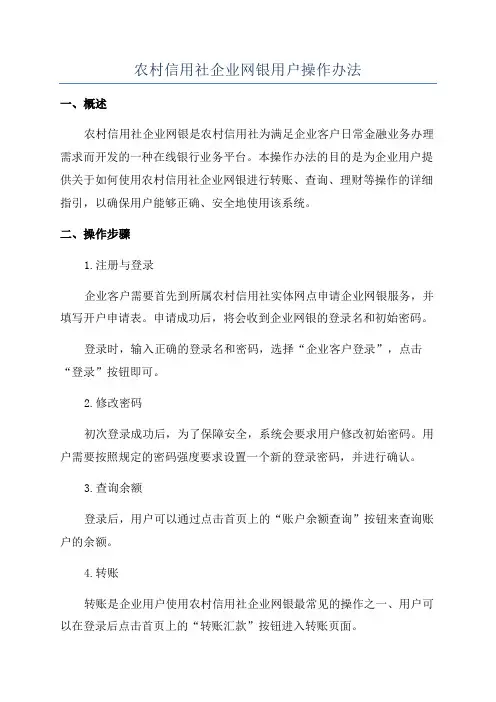 农村信用社企业网银用户操作办法

一、概述

农村信用社企业网银是农村信用社为满足企业客户日常金融业务办理需求而开发的一种在线银行业务平台。本操作办法的目的是为企业用户提供关于如何使用农村信用社企业网银进行转账、查询、理财等操作的详细指引，以确保用户能够正确、安全地使用该系统。

二、操作步骤

1.注册与登录

企业客户需要首先到所属农村信用社实体网点申请企业网银服务，并填写开户申请表。申请成功后，将会收到企业网银的登录名和初始密码。

登录时，输入正确的登录名和密码，选择“企业客户登录”，点击“登录”按钮即可。

2.修改密码

初次登录成功后，为了保障安全，系统会要求用户修改初始密码。用户需要按照规定的密码强度要求设置一个新的登录密码，并进行确认。

3.查询余额

登录后，用户可以通过点击首页上的“账户余额查询”按钮来查询账户的余额。

4.转账

转账是企业用户使用农村信用社企业网银最常见的操作之一、用户可以在登录后点击首页上的“转账汇款”按钮进入转账页面。